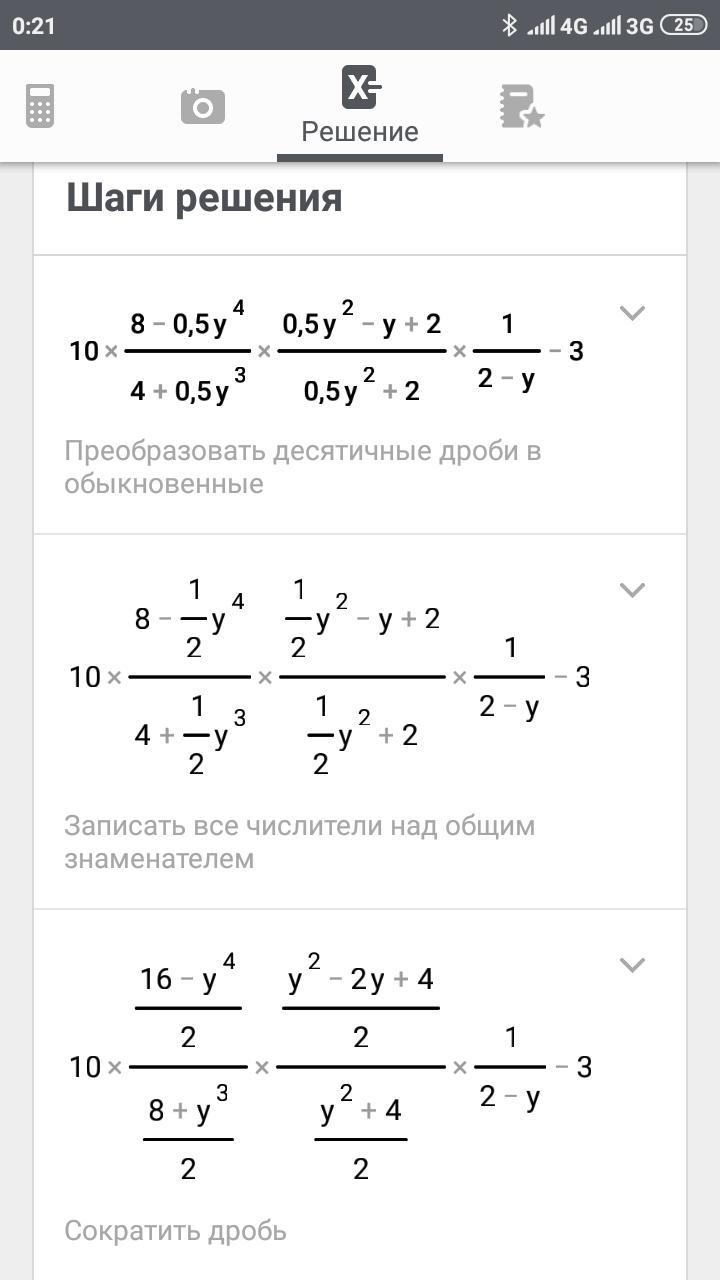 0:21 4G 3G 25

Решение

Шаги решения

$10 \times \frac{8 - 0,5y^4}{4 + 0,5y^3} \times \frac{0,5y^2 - y + 2}{0,5y^2 + 2} \times \frac{1}{2 - y} - 3$

Преобразовать десятичные дроби в обыкновенные

$10 \times \frac{8 - \frac{1}{2}y^4}{4 + \frac{1}{2}y^3} \times \frac{\frac{1}{2}y^2 - y + 2}{\frac{1}{2}y^2 + 2} \times \frac{1}{2 - y} - 3$

Записать все числители над общим знаменателем

$10 \times \frac{\frac{16 - y^4}{2}}{\frac{8 + y^3}{2}} \times \frac{\frac{y^2 - 2y + 4}{2}}{\frac{y^2 + 4}{2}} \times \frac{1}{2 - y} - 3$

Сократить дробь